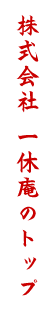 株式会社 一休庵のトップ